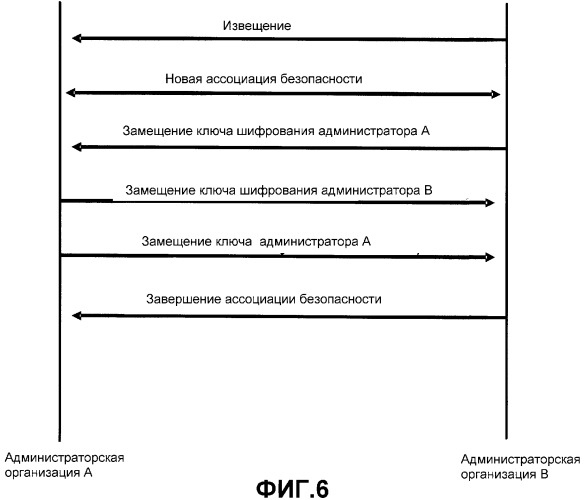 Извещение

Новая ассоциация безопасности

Замещение ключа шифрования администратора А

Замещение ключа шифрования администратора В

Замещение ключа администратора А

Завершение ассоциации безопасности

Администраторская организация А

Администраторская организация В

ФИГ.6